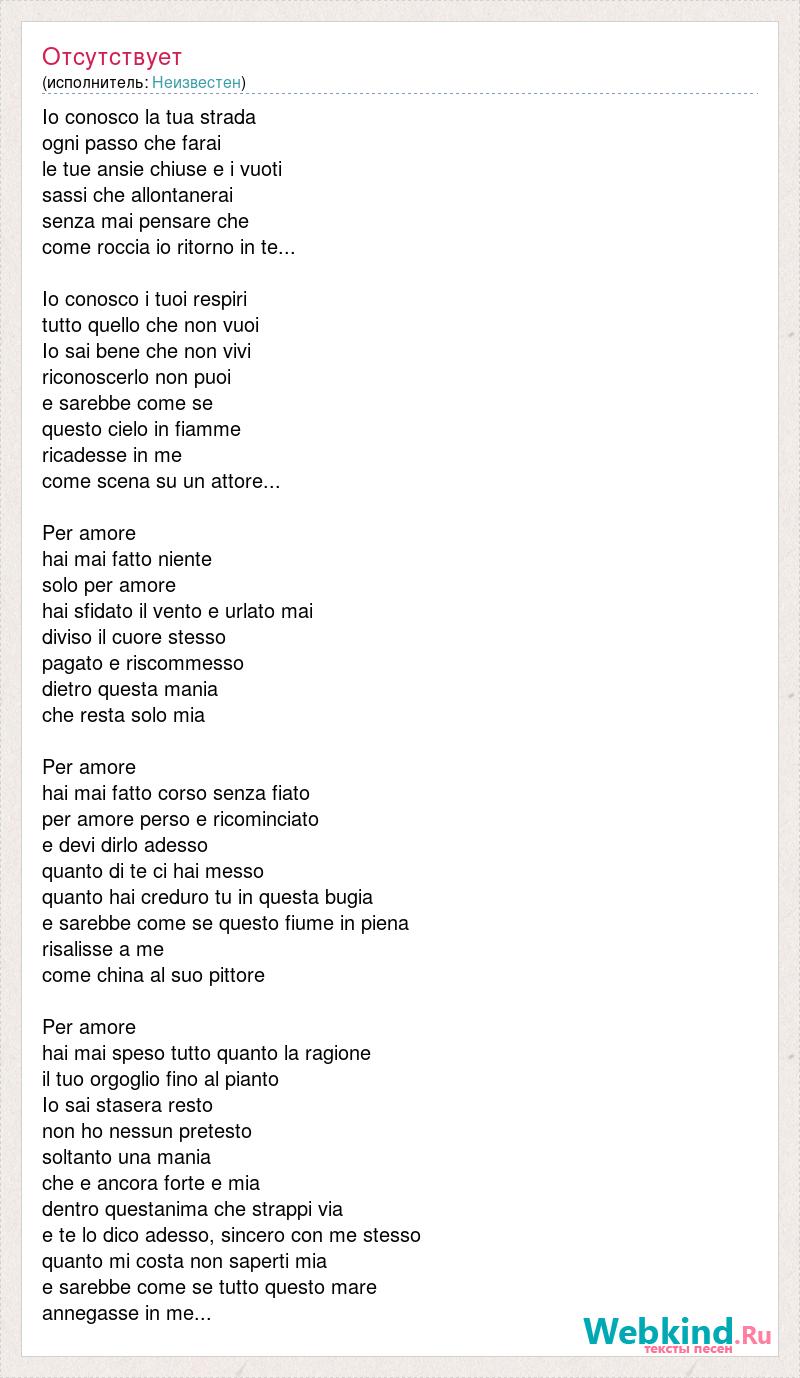 Отсутствует
(исполнитель: Неизвестен)

Io conosco la tua strada
ogni passo che farai
le tue ansie chiuse e i vuoti
sassi che allontanerai
senza mai pensare che
come roccia io ritorno in te...

Io conosco i tuoi respiri
tutto quello che non vuoi
Io sai bene che non vivi
riconoscerlo non puoi
e sarebbe come se
questo cielo in fiamme
ricadesse in me
come scena su un attore...

Per amore
hai mai fatto niente
solo per amore
hai sfidato il vento e urlato mai
diviso il cuore stesso
pagato e riscommesso
dietro questa mania
che resta solo mia

Per amore
hai mai fatto corso senza fiato
per amore perso e ricominciato
e devi dirlo adesso
quanto di te ci hai messo
quanto hai creduro tu in questa bugia
e sarebbe come se questo fiume in piena
risalisse a me
come china al suo pittore

Per amore
hai mai speso tutto quanto la ragione
il tuo orgoglio fino al pianto
Io sai stasera resto
non ho nessun pretesto
soltanto una mania
che e ancora forte e mia
dentro questanima che strappi via
e te lo dico adesso, sincero con me stesso
quanto mi costa non saperti mia
e sarebbe come se tutto questo mare
annegasse in me...

Webkind.Ru
тексты песен